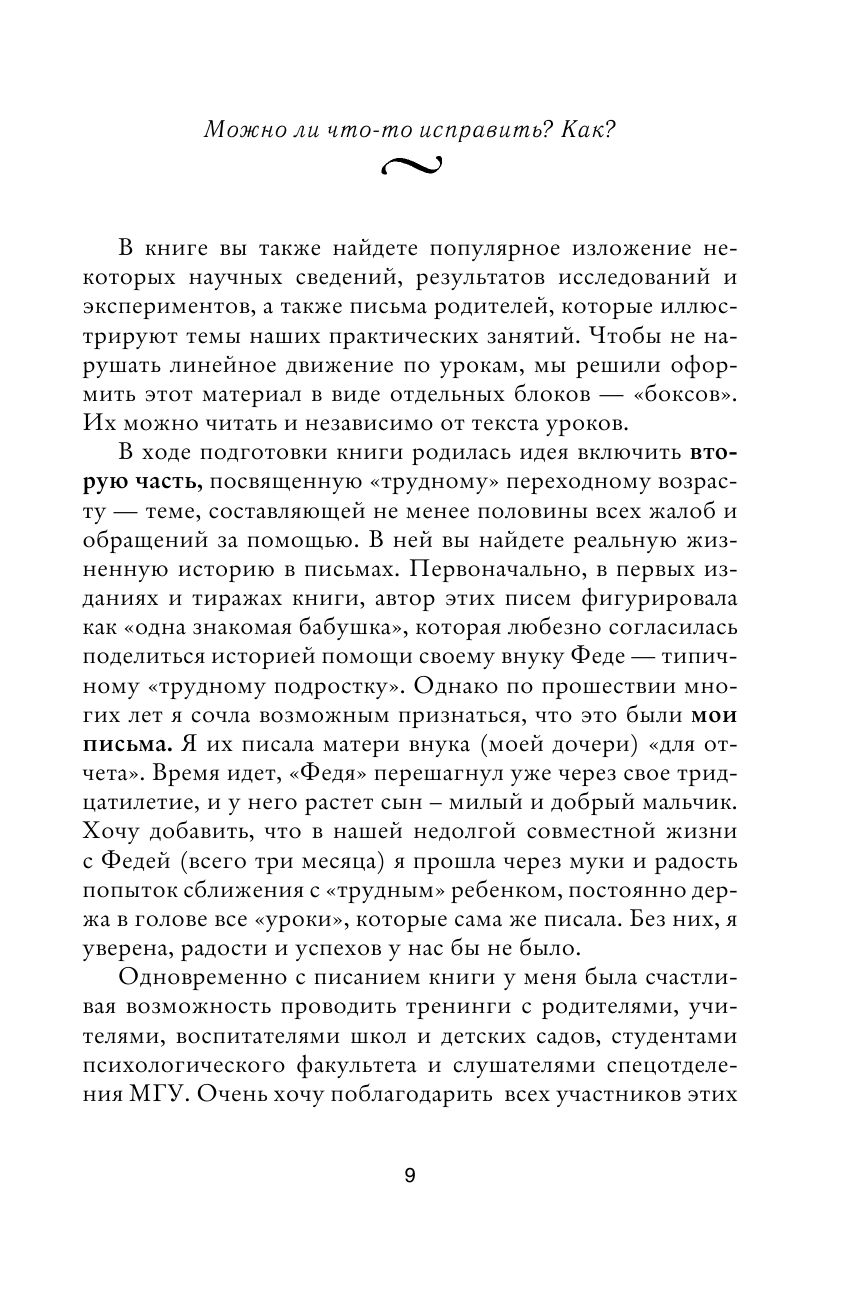 Можно ли что-то исправить? Как?

В книге вы также найдете популярное изложение некоторых научных сведений, результатов исследований и экспериментов, а также письма родителей, которые иллюстрируют темы наших практических занятий. Чтобы не нарушать линейное движение по урокам, мы решили оформить этот материал в виде отдельных блоков — «боксов». Их можно читать и независимо от текста уроков.

В ходе подготовки книги родилась идея включить вторую часть, посвященную «трудному» переходному возрасту — теме, составляющей не менее половины всех жалоб и обращений за помощью. В ней вы найдете реальную жизненную историю в письмах. Первоначально, в первых изданиях и тиражах книги, автор этих писем фигурировала как «одна знакомая бабушка», которая любезно согласилась поделиться историей помощи своему внуку Феде — типичному «трудному подростку». Однако по прошествии многих лет я сочла возможным признаться, что это были мои письма. Я их писала матери внука (моей дочери) «для отчета». Время идет, «Федя» перешагнул уже через свое тридцатилетие, и у него растет сын – милый и добрый мальчик. Хочу добавить, что в нашей недолгой совместной жизни с Федей (всего три месяца) я прошла через муки и радость попыток сближения с «трудным» ребенком, постоянно держа в голове все «уроки», которые сама же писала. Без них, я уверена, радости и успехов у нас бы не было.

Одновременно с писанием книги у меня была счастливая возможность проводить тренинги с родителями, учителями, воспитателями школ и детских садов, студентами психологического факультета и слушателями спецотделения МГУ. Очень хочу поблагодарить всех участников этих

9